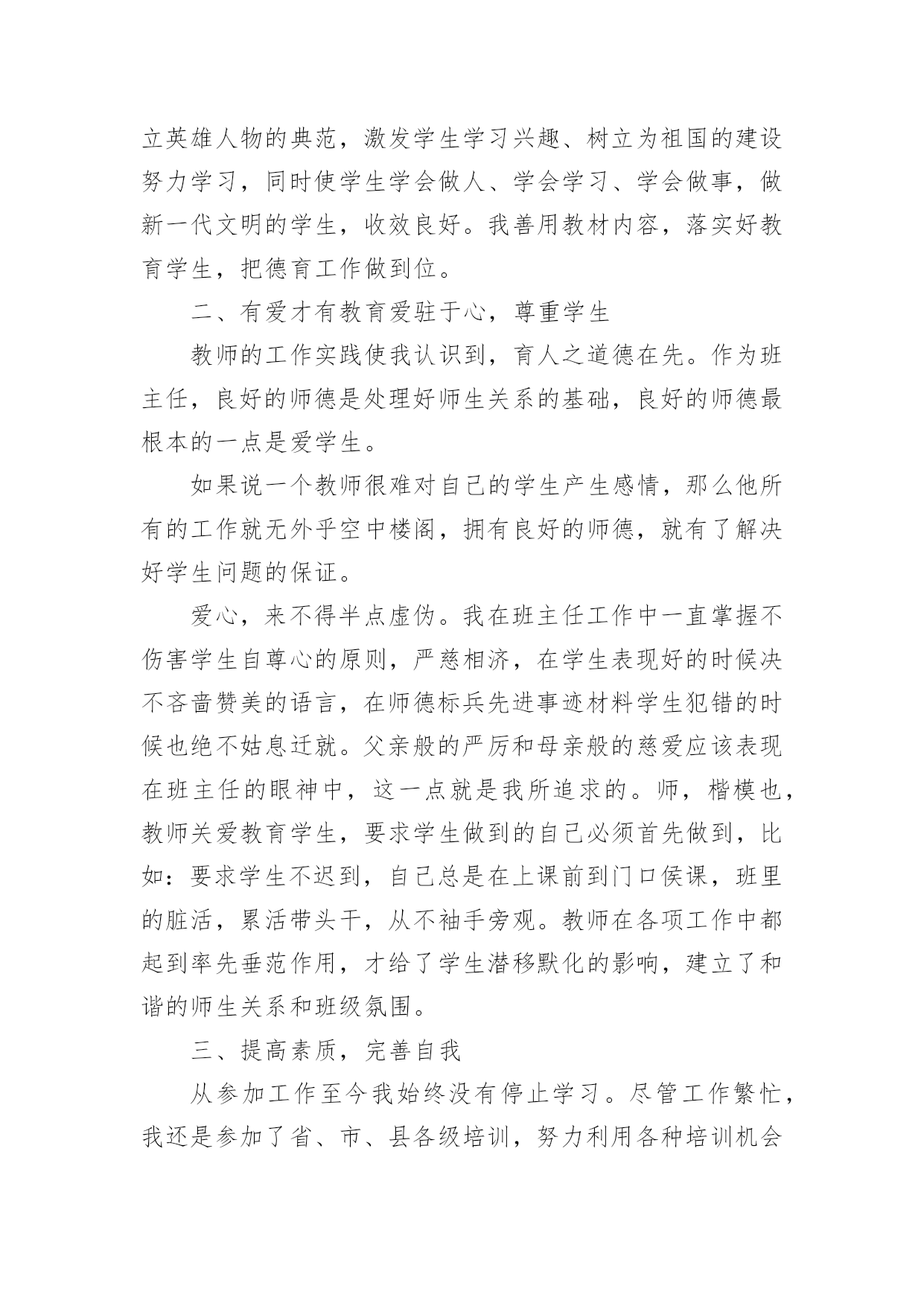 立英雄人物的典范，激发学生学习兴趣、树立为祖国的建设努力学习，同时使学生学会做人、学会学习、学会做事，做新一代文明的学生，收效良好。我善用教材内容，落实好教育学生，把德育工作做到位。

二、有爱才有教育爱驻于心，尊重学生

教师的工作实践使我认识到，育人之道德在先。作为班主任，良好的师德是处理好师生关系的基础，良好的师德最根本的一点是爱学生。

如果说一个教师很难对自己的学生产生感情，那么他所有的工作就无外乎空中楼阁，拥有良好的师德，就有了解决好学生问题的保证。

爱心，来不得半点虚伪。我在班主任工作中一直掌握不伤害学生自尊心的原则，严慈相济，在学生表现好的时候决不吝啬赞美的语言，在师德标兵先进事迹材料学生犯错的时候也绝不姑息迁就。父亲般的严厉和母亲般的慈爱应该表现在班主任的眼神中，这一点就是我所追求的。师，楷模也，教师关爱教育学生，要求学生做到的自己必须首先做到，比如：要求学生不迟到，自己总是在上课前到门口侯课，班里的脏活，累活带头干，从不袖手旁观。教师在各项工作中都起到率先垂范作用，才给了学生潜移默化的影响，建立了和谐的师生关系和班级氛围。

三、提高素质，完善自我

从参加工作至今我始终没有停止学习。尽管工作繁忙，我还是参加了省、市、县各级培训，努力利用各种培训机会